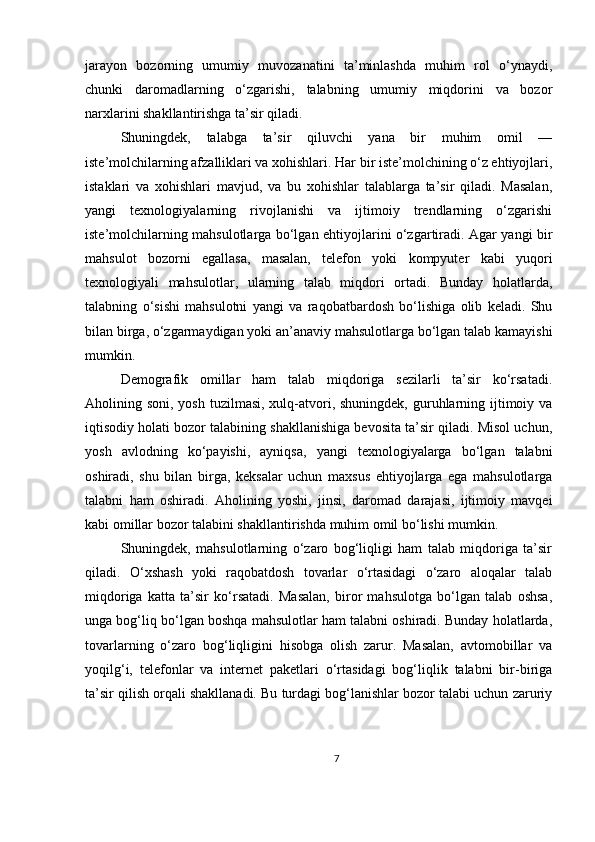 jarayon bozorning umumiy muvozanatini ta’minlashda muhim rol o‘ynaydi, chunki daromadlarning o‘zgarishi, talabning umumiy miqdorini va bozor narxlarini shakllantirishga ta’sir qiladi.

Shuningdek, talabga ta’sir qiluvchi yana bir muhim omil — iste’molchilarning afzalliklari va xohishlari. Har bir iste’molchining o‘z ehtiyojlari, istaklari va xohishlari mavjud, va bu xohishlar talablarga ta’sir qiladi. Masalan, yangi texnologiyalarning rivojlanishi va ijtimoiy trendlarning o‘zgarishi iste’molchilarning mahsulotlarga bo‘lgan ehtiyojlarini o‘zgartiradi. Agar yangi bir mahsulot bozorni egallasa, masalan, telefon yoki kompyuter kabi yuqori texnologiyali mahsulotlar, ularning talab miqdori ortadi. Bunday holatlarda, talabning o‘sishi mahsulotni yangi va raqobatbardosh bo‘lishiga olib keladi. Shu bilan birga, o‘zgarmaydigan yoki an’anaviy mahsulotlarga bo‘lgan talab kamayishi mumkin.

Demografik omillar ham talab miqdoriga sezilarli ta’sir ko‘rsatadi. Aholining soni, yosh tuzilmasi, xulq-atvori, shuningdek, guruhlarning ijtimoiy va iqtisodiy holati bozor talabining shakllanishiga bevosita ta’sir qiladi. Misol uchun, yosh avlodning ko‘payishi, ayniqsa, yangi texnologiyalarga bo‘lgan talabni oshiradi, shu bilan birga, keksalar uchun maxsus ehtiyojlarga ega mahsulotlarga talabni ham oshiradi. Aholining yoshi, jinsi, daromad darajasi, ijtimoiy mavqei kabi omillar bozor talabini shakllantirishda muhim omil bo‘lishi mumkin.

Shuningdek, mahsulotlarning o‘zaro bog‘liqligi ham talab miqdoriga ta’sir qiladi. O‘xshash yoki raqobatdosh tovarlar o‘rtasidagi o‘zaro aloqalar talab miqdoriga katta ta’sir ko‘rsatadi. Masalan, biror mahsulotga bo‘lgan talab oshsa, unga bog‘liq bo‘lgan boshqa mahsulotlar ham talabni oshiradi. Bunday holatlarda, tovarlarning o‘zaro bog‘liqligini hisobga olish zarur. Masalan, avtomobillar va yoqilg‘i, telefonlar va internet paketlari o‘rtasidagi bog‘liqlik talabni bir-biriga ta’sir qilish orqali shakllanadi. Bu turdagi bog‘lanishlar bozor talabi uchun zaruriy

7